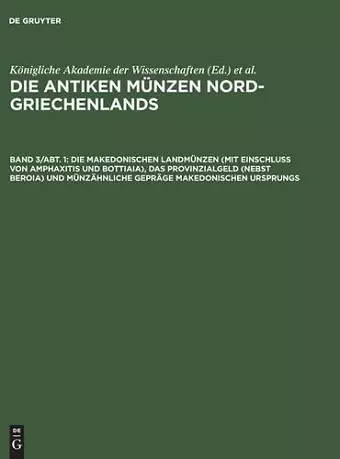 DE GRUYTER

Königliche Akademie der Wissenschaften (Ed.) et al.

DIE ANTIKEN MÜNZEN NORD-GRIECHENLANDS

BAND 3/ABT. 1: DIE MAKEDONISCHEN LANDMÜNZEN (MIT EINSCHLUSS VON AMPHAXITIS UND BOTTIAIA), DAS PROVINZIALGELD (NEBST BEROIA) UND MÜNZÄHNLICHE GEPRÄGE MAKEDONISCHEN URSPRUNGS

DE
G